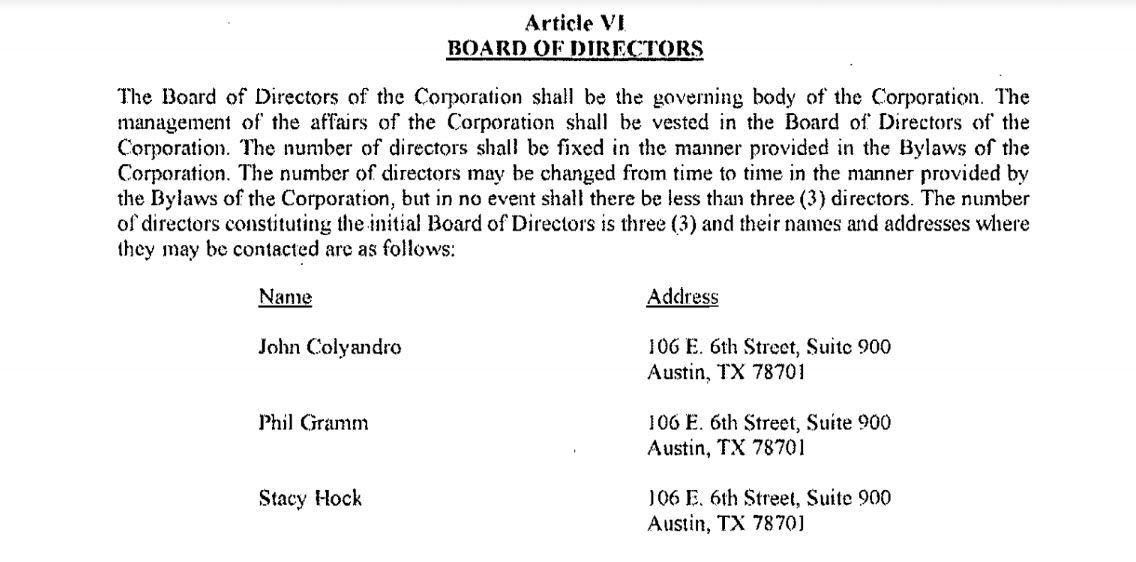 Article VI
BOARD OF DIRECTORS

The Board of Directors of the Corporation shall be the governing body of the Corporation. The management of the affairs of the Corporation shall be vested in the Board of Directors of the Corporation. The number of directors shall be fixed in the manner provided in the Bylaws of the Corporation. The number of directors may be changed from time to time in the manner provided by the Bylaws of the Corporation, but in no event shall there be less than three (3) directors. The number of directors constituting the initial Board of Directors is three (3) and their names and addresses where they may be contacted are as follows:

| Name | Address |
|---|---|
| John Colyandro | 106 E. 6th Street, Suite 900 Austin, TX 78701 |
| Phil Gramm | 106 E. 6th Street, Suite 900 Austin, TX 78701 |
| Stacy Hock | 106 E. 6th Street, Suite 900 Austin, TX 78701 |